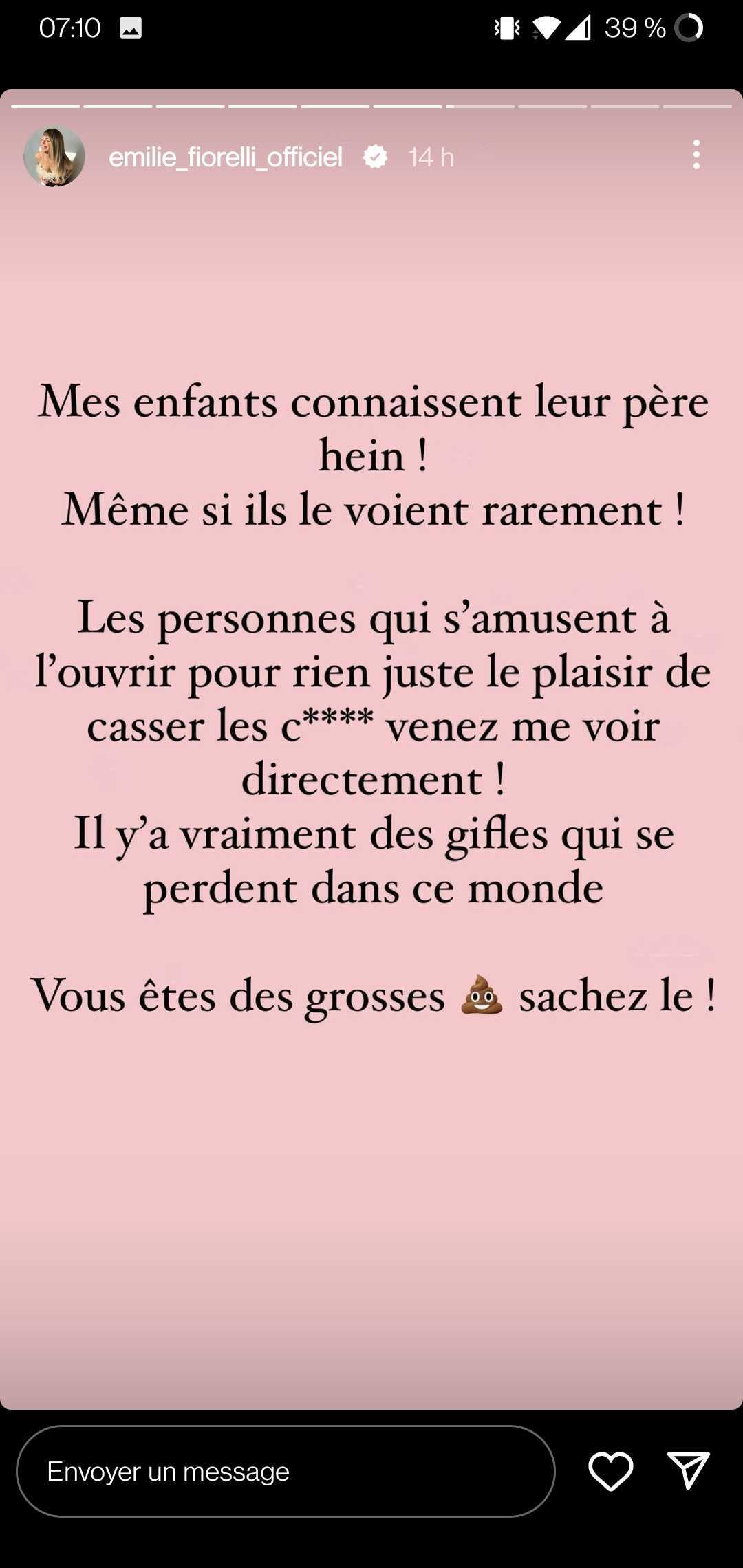 07:10 39 %

emilie_fiorelli_officiel 14 h

Mes enfants connaissent leur père hein !
Même si ils le voient rarement !

Les personnes qui s'amusent à l'ouvrir pour rien juste le plaisir de casser les c**** venez me voir directement !
Il y'a vraiment des gifles qui se perdent dans ce monde

Vous êtes des grosses 💩 sachez le !

Envoyer un message